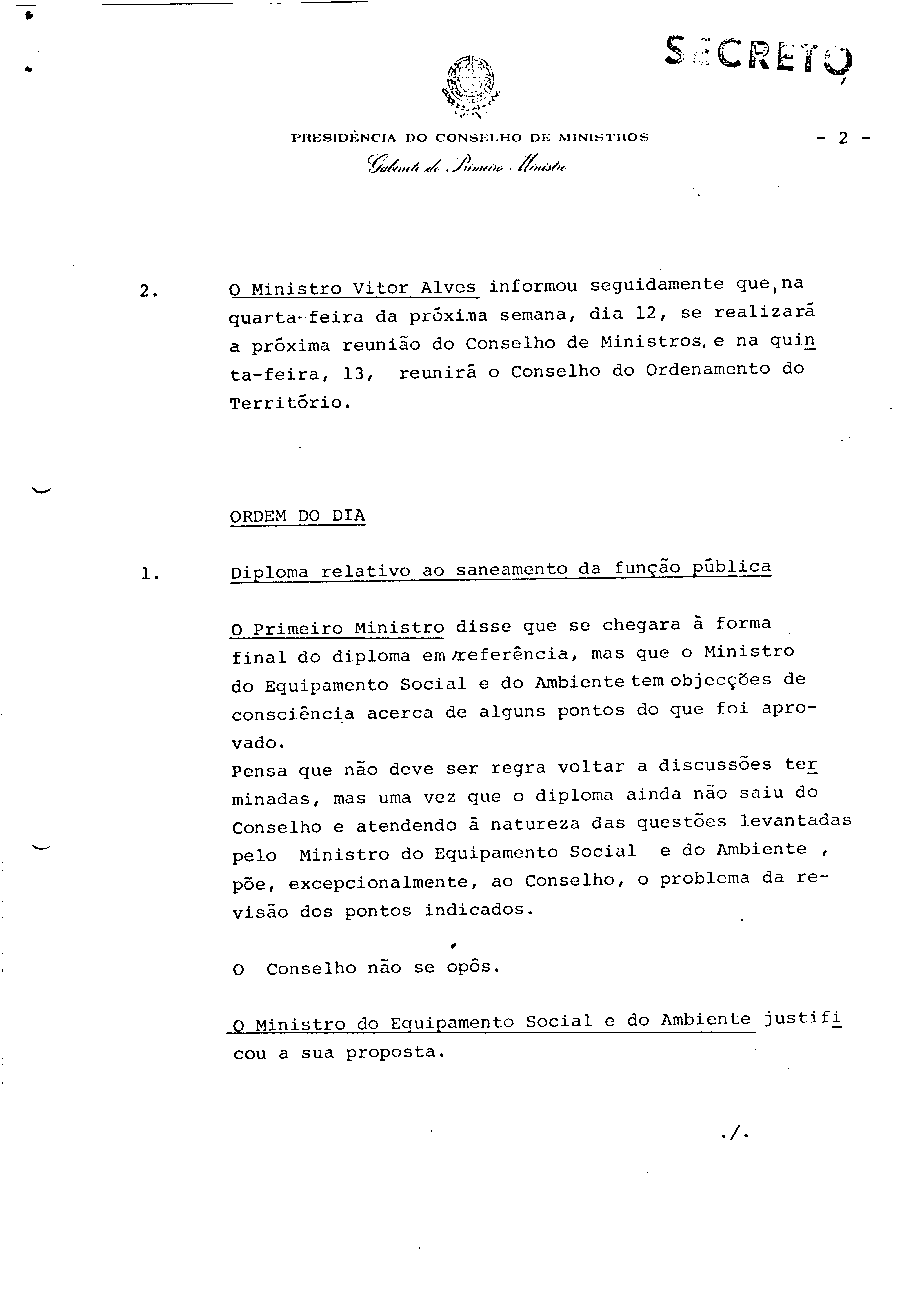 SECRETO

PRESIDÊNCIA DO CONSELHO DE MINISTROS

- 2 -

Gabinete do Primeiro Ministro

2. O Ministro Vitor Alves informou seguidamente que, na quarta-feira da próxima semana, dia 12, se realizará a próxima reunião do Conselho de Ministros, e na quinta-feira, 13, reunirá o Conselho do Ordenamento do Território.

ORDEM DO DIA

1. Diploma relativo ao saneamento da função pública

O Primeiro Ministro disse que se chegara à forma final do diploma em referência, mas que o Ministro do Equipamento Social e do Ambiente tem objecções de consciência acerca de alguns pontos do que foi aprovado.
Pensa que não deve ser regra voltar a discussões terminadas, mas uma vez que o diploma ainda não saiu do Conselho e atendendo à natureza das questões levantadas pelo Ministro do Equipamento Social e do Ambiente , põe, excepcionalmente, ao Conselho, o problema da revisão dos pontos indicados.

O Conselho não se opôs.

O Ministro do Equipamento Social e do Ambiente justificou a sua proposta.

./.